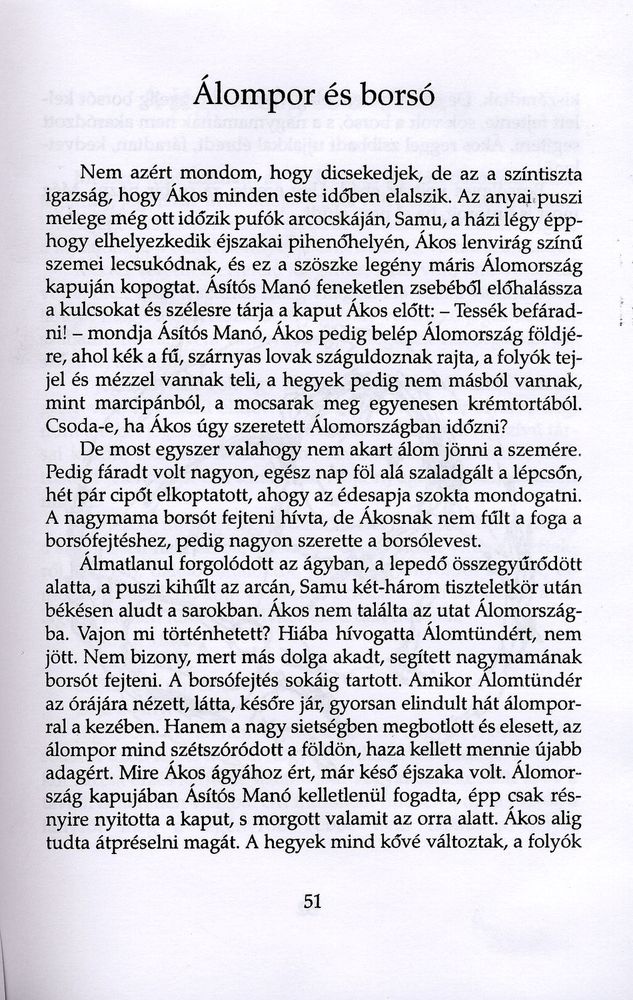 Álompor és borsó

Nem azért mondom, hogy dicsekedjek, de az a színtiszta igazság, hogy Ákos minden este időben elalszik. Az anyai puszi melege még ott időzik pufók arcocskáján, Samu, a házi légy épphogy elhelyezkedik éjszakai pihenőhelyén, Ákos lenvirág színű szemei lecsukódnak, és ez a szöszke legény máris Álomország kapuján kopogtat. Ásítós Manó feneketlen zsebéből előhalássza a kulcsokat és szélesre tárja a kaput Ákos előtt: – Tessék befáradni! – mondja Ásítós Manó, Ákos pedig belép Álomország földjére, ahol kék a fű, szárnyas lovak száguldoznak rajta, a folyók tejjel és mézzel vannak teli, a hegyek pedig nem másból vannak, mint marcipánból, a mocsarak meg egyenesen krémtortából. Csoda-e, ha Ákos úgy szeretett Álomországban időzni?

De most egyszer valahogy nem akart álom jönni a szemére. Pedig fáradt volt nagyon, egész nap föl alá szaladgált a lépcsőn, hét pár cipőt elkoptatott, ahogy az édesapja szokta mondogatni. A nagymama borsót fejteni hívta, de Ákosnak nem fűlt a foga a borsófejtéshez, pedig nagyon szerette a borsólevest.

Álmatlanul forgolódott az ágyban, a lepedő összegyűrődött alatta, a puszi kihűlt az arcán, Samu két-három tiszteletkör után békésen aludt a sarokban. Ákos nem találta az utat Álomországba. Vajon mi történhetett? Hiába hívogatta Álomtündért, nem jött. Nem bizony, mert más dolga akadt, segített nagymamának borsót fejteni. A borsófejtés sokáig tartott. Amikor Álomtündér az órájára nézett, látta, későre jár, gyorsan elindult hát álomporral a kezében. Hanem a nagy sietségben megbotlott és elesett, az álompor mind szétszóródott a földön, haza kellett mennie újabb adagért. Mire Ákos ágyához ért, már késő éjszaka volt. Álomország kapujában Ásítós Manó kelletlenül fogadta, épp csak résnyire nyitotta a kaput, s morgott valamit az orra alatt. Ákos alig tudta átpréselni magát. A hegyek mind kővé változtak, a folyók

51